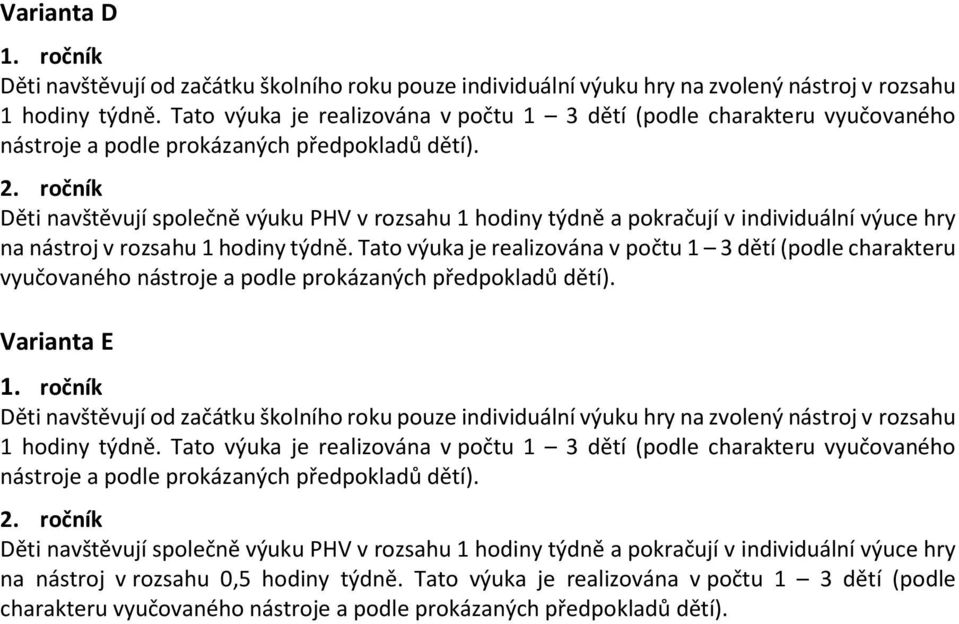 Varianta D

1. ročník
Děti navštěvují od začátku školního roku pouze individuální výuku hry na zvolený nástroj v rozsahu 1 hodiny týdně. Tato výuka je realizována v počtu 1 – 3 dětí (podle charakteru vyučovaného nástroje a podle prokázaných předpokladů dětí).

2. ročník
Děti navštěvují společně výuku PHV v rozsahu 1 hodiny týdně a pokračují v individuální výuce hry na nástroj v rozsahu 1 hodiny týdně. Tato výuka je realizována v počtu 1 – 3 dětí (podle charakteru vyučovaného nástroje a podle prokázaných předpokladů dětí).

Varianta E

1. ročník
Děti navštěvují od začátku školního roku pouze individuální výuku hry na zvolený nástroj v rozsahu 1 hodiny týdně. Tato výuka je realizována v počtu 1 – 3 dětí (podle charakteru vyučovaného nástroje a podle prokázaných předpokladů dětí).

2. ročník
Děti navštěvují společně výuku PHV v rozsahu 1 hodiny týdně a pokračují v individuální výuce hry na nástroj v rozsahu 0,5 hodiny týdně. Tato výuka je realizována v počtu 1 – 3 dětí (podle charakteru vyučovaného nástroje a podle prokázaných předpokladů dětí).